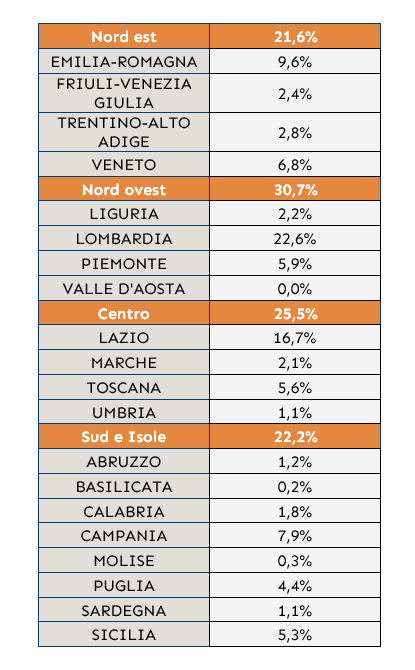 | Nord est | 21,6% |
|---|---|
| EMILIA-ROMAGNA | 9,6% |
| FRIULI-VENEZIA GIULIA | 2,4% |
| TRENTINO-ALTO ADIGE | 2,8% |
| VENETO | 6,8% |
| Nord ovest | 30,7% |
| LIGURIA | 2,2% |
| LOMBARDIA | 22,6% |
| PIEMONTE | 5,9% |
| VALLE D'AOSTA | 0,0% |
| Centro | 25,5% |
| LAZIO | 16,7% |
| MARCHE | 2,1% |
| TOSCANA | 5,6% |
| UMBRIA | 1,1% |
| Sud e Isole | 22,2% |
| ABRUZZO | 1,2% |
| BASILICATA | 0,2% |
| CALABRIA | 1,8% |
| CAMPANIA | 7,9% |
| MOLISE | 0,3% |
| PUGLIA | 4,4% |
| SARDEGNA | 1,1% |
| SICILIA | 5,3% |